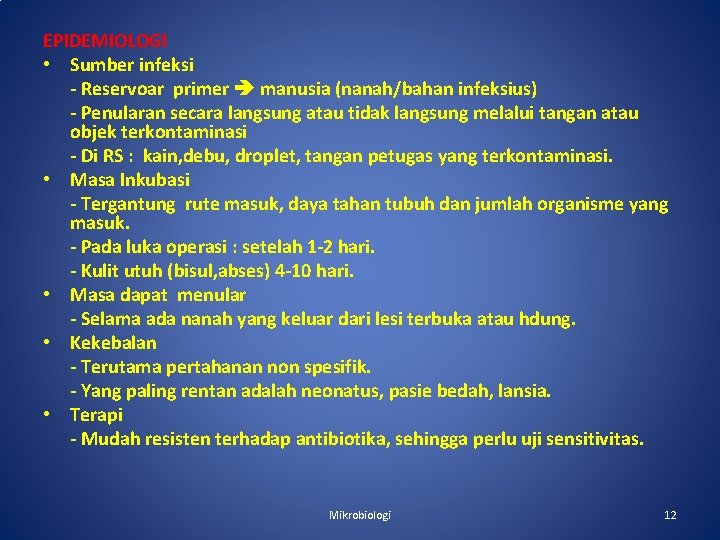 EPIDEMIOLOGI
• Sumber infeksi
- Reservoar primer → manusia (nanah/bahan infeksius)
- Penularan secara langsung atau tidak langsung melalui tangan atau objek terkontaminasi
- Di RS : kain,debu, droplet, tangan petugas yang terkontaminasi.
• Masa Inkubasi
- Tergantung rute masuk, daya tahan tubuh dan jumlah organisme yang masuk.
- Pada luka operasi : setelah 1-2 hari.
- Kulit utuh (bisul,abses) 4-10 hari.
• Masa dapat menular
- Selama ada nanah yang keluar dari lesi terbuka atau hdung.
• Kekebalan
- Terutama pertahanan non spesifik.
- Yang paling rentan adalah neonatus, pasie bedah, lansia.
• Terapi
- Mudah resisten terhadap antibiotika, sehingga perlu uji sensitivitas.

Mikrobiologi 12